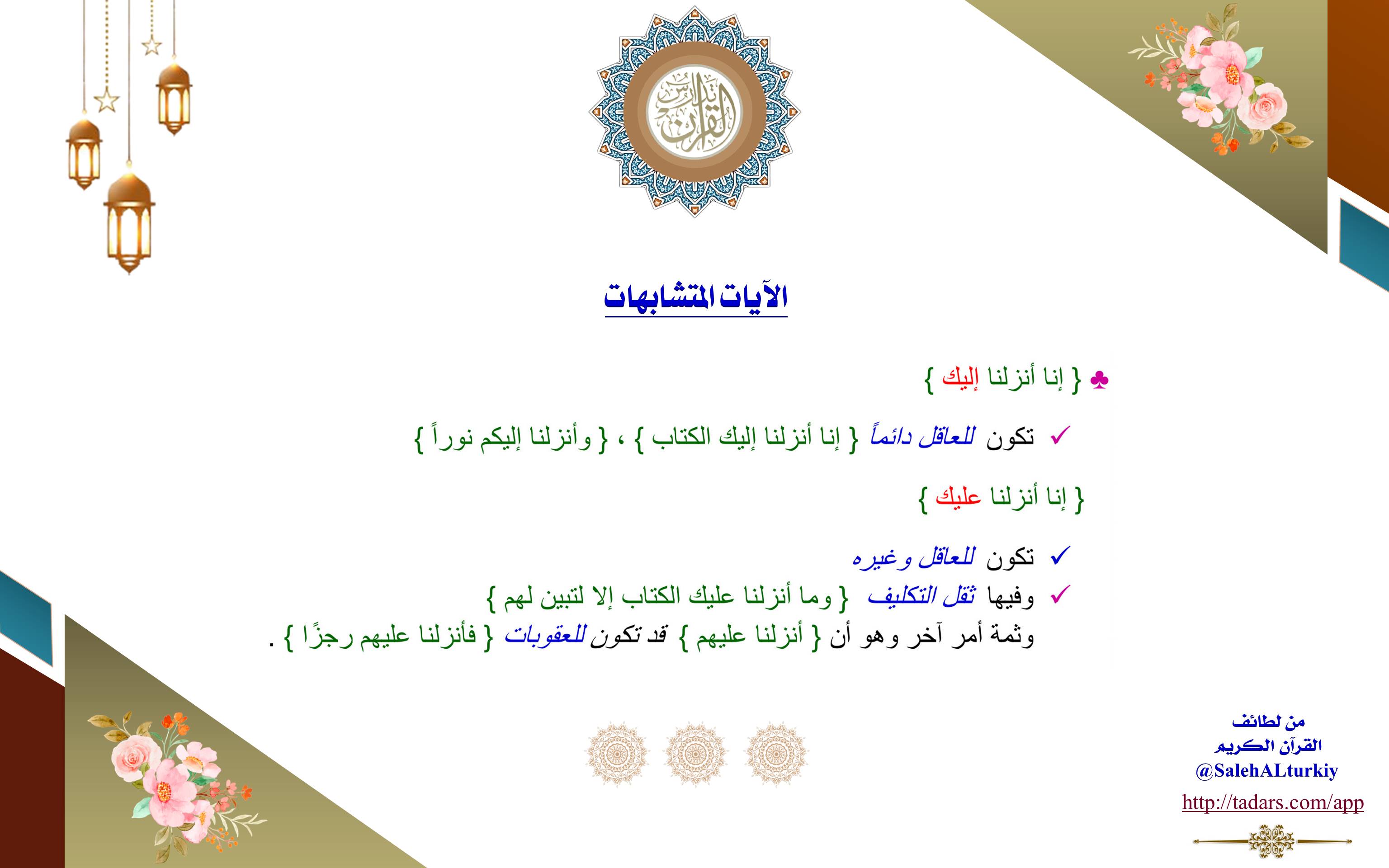 تدبر القرآن

الآيات المتشابهات

♣ { إنا أنزلنا إليك }

✓ تكون للعاقل دائماً { إنا أنزلنا إليك الكتاب } ، { وأنزلنا إليكم نوراً }

{ إنا أنزلنا عليك }

✓ تكون للعاقل وغيره

✓ وفيها ثقل التكليف { وما أنزلنا عليك الكتاب إلا لتبين لهم }

وثمة أمر آخر وهو أن { أنزلنا عليهم } قد تكون للعقوبات { فأنزلنا عليهم رجزًا } .

من لطائف
القرآن الكريم
@SalehALturkiy
http://tadars.com/app